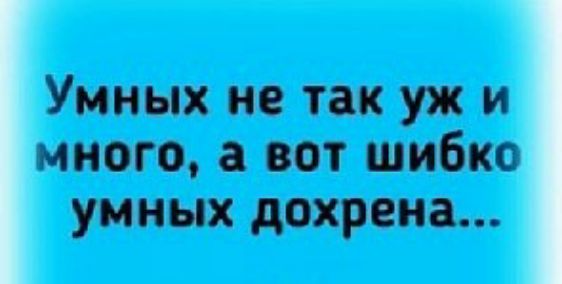 Умных не так уж и много, а вот шибко умных дохрена...